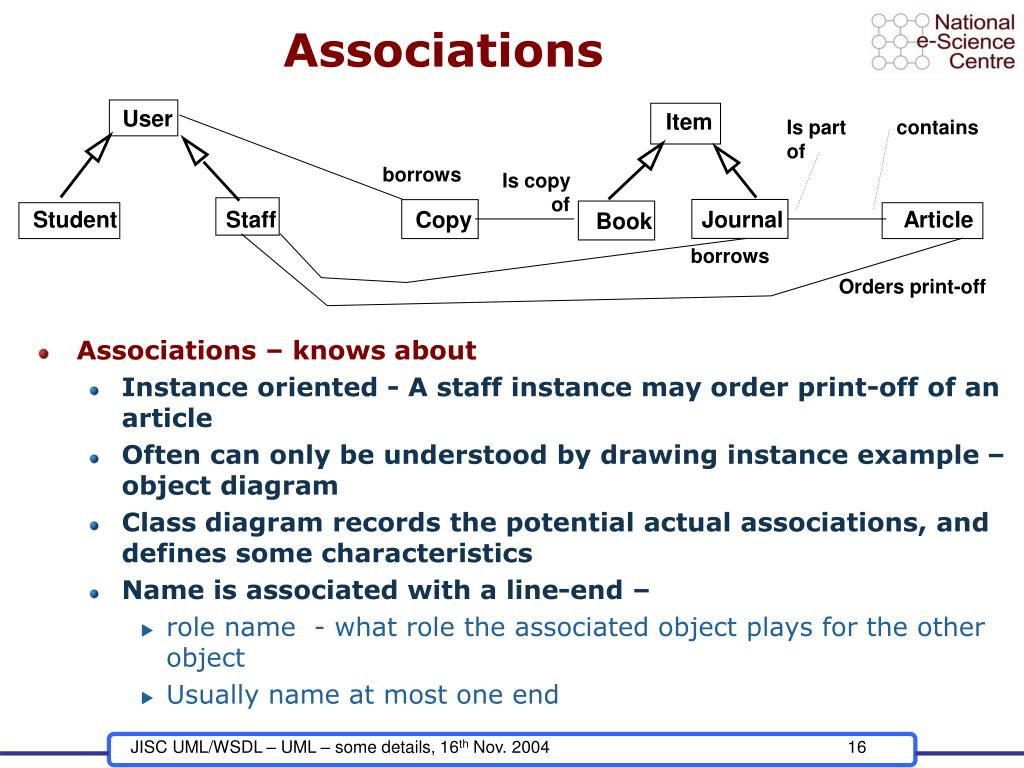 Associations

National e-Science Centre

User

Item

Is part of

contains

borrows

Is copy of

Student

Staff

Copy

Book

Journal

Article

borrows

Orders print-off

Associations – knows about

Instance oriented - A staff instance may order print-off of an article

Often can only be understood by drawing instance example – object diagram

Class diagram records the potential actual associations, and defines some characteristics

Name is associated with a line-end –

role name - what role the associated object plays for the other object

Usually name at most one end

JISC UML/WSDL – UML – some details, 16$^{th}$ Nov. 2004

16